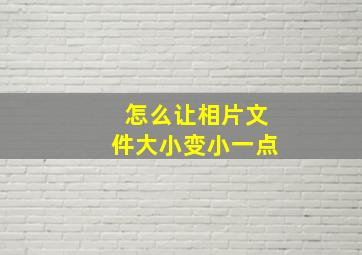 怎么让相片文件大小变小一点